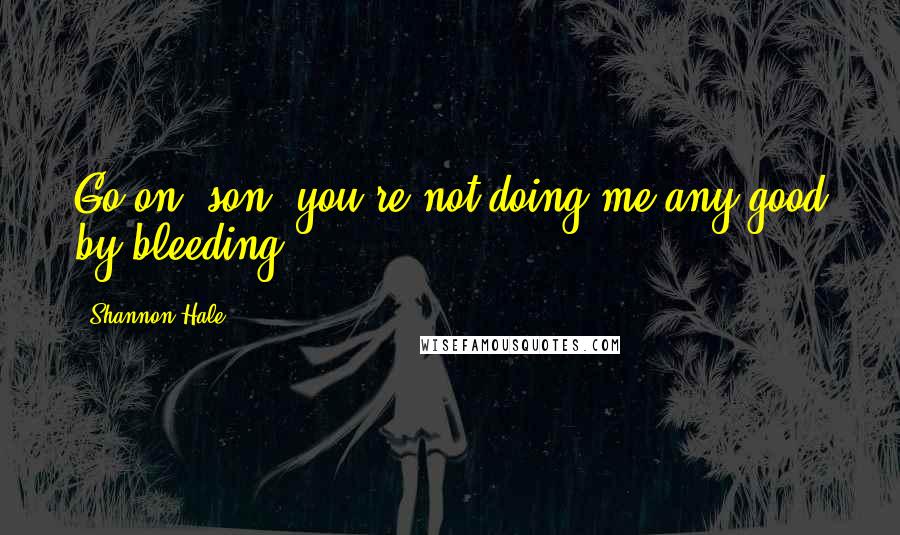 Go on, son, you're not doing me any good by bleeding.

Shannon Hale

WISEFAMOUSQUOTES.COM